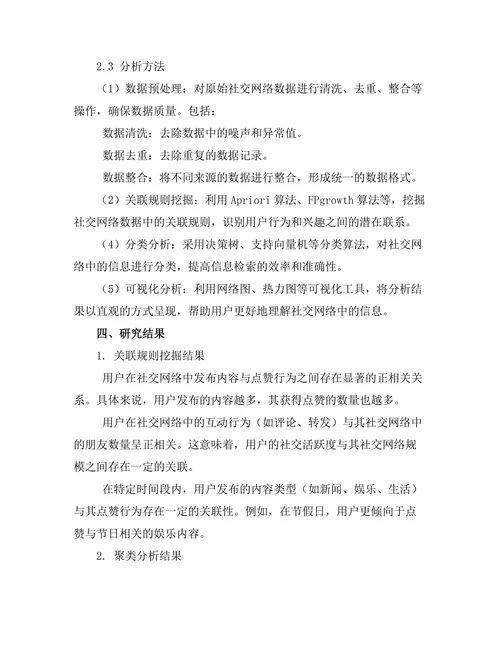 2.3 分析方法

（1）数据预处理：对原始社交网络数据进行清洗、去重、整合等操作，确保数据质量。包括：

数据清洗：去除数据中的噪声和异常值。

数据去重：去除重复的数据记录。

数据整合：将不同来源的数据进行整合，形成统一的数据格式。

（2）关联规则挖掘：利用 Apriori 算法、FPgrowth 算法等，挖掘社交网络数据中的关联规则，识别用户行为和兴趣之间的潜在联系。

（4）分类分析：采用决策树、支持向量机等分类算法，对社交网络中的信息进行分类，提高信息检索的效率和准确性。

（5）可视化分析：利用网络图、热力图等可视化工具，将分析结果以直观的方式呈现，帮助用户更好地理解社交网络中的信息。

四、研究结果

1. 关联规则挖掘结果

用户在社交网络中发布内容与点赞行为之间存在显著的正相关关系。具体来说，用户发布的内容越多，其获得点赞的数量也越多。

用户在社交网络中的互动行为（如评论、转发）与其社交网络中的朋友数量呈正相关。这意味着，用户的社交活跃度与其社交网络规模之间存在一定的关联。

在特定时间段内，用户发布的内容类型（如新闻、娱乐、生活）与其点赞行为存在一定的关联性。例如，在节假日，用户更倾向于点赞与节日相关的娱乐内容。

2. 聚类分析结果